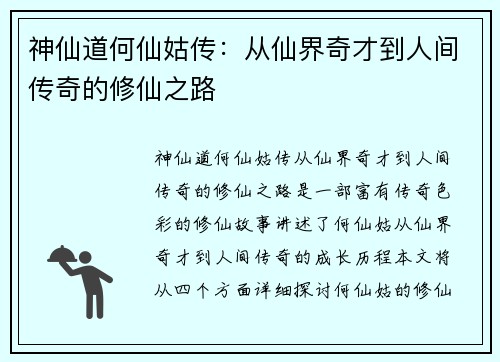 神仙道何仙姑传：从仙界奇才到人间传奇的修仙之路

神仙道何仙姑传从仙界奇才到人间传奇的修仙之路是一部富有传奇色彩的修仙故事讲述了何仙姑从仙界奇才到人间传奇的成长历程本文将从四个方面详细探讨何仙姑的修仙